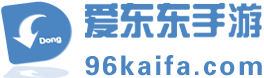 Dong

爱东东手游

96kaifa.com